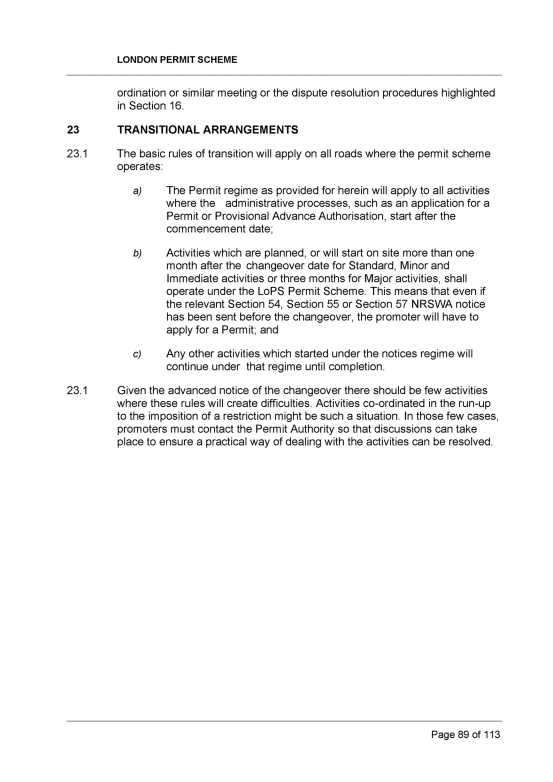 LONDON PERMIT SCHEME

ordination or similar meeting or the dispute resolution procedures highlighted in Section 16.

23 TRANSITIONAL ARRANGEMENTS

23.1 The basic rules of transition will apply on all roads where the permit scheme operates:

a) The Permit regime as provided for herein will apply to all activities where the administrative processes, such as an application for a Permit or Provisional Advance Authorisation, start after the commencement date;

b) Activities which are planned, or will start on site more than one month after the changeover date for Standard, Minor and Immediate activities or three months for Major activities, shall operate under the LoPS Permit Scheme. This means that even if the relevant Section 54, Section 55 or Section 57 NRSWA notice has been sent before the changeover, the promoter will have to apply for a Permit; and

c) Any other activities which started under the notices regime will continue under that regime until completion.

23.1 Given the advanced notice of the changeover there should be few activities where these rules will create difficulties. Activities co-ordinated in the run-up to the imposition of a restriction might be such a situation. In those few cases, promoters must contact the Permit Authority so that discussions can take place to ensure a practical way of dealing with the activities can be resolved.

Page 89 of 113